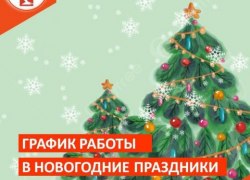 ГРАФИК РАБОТЫ
В НОВОГОДНИЕ ПРАЗДНИКИ